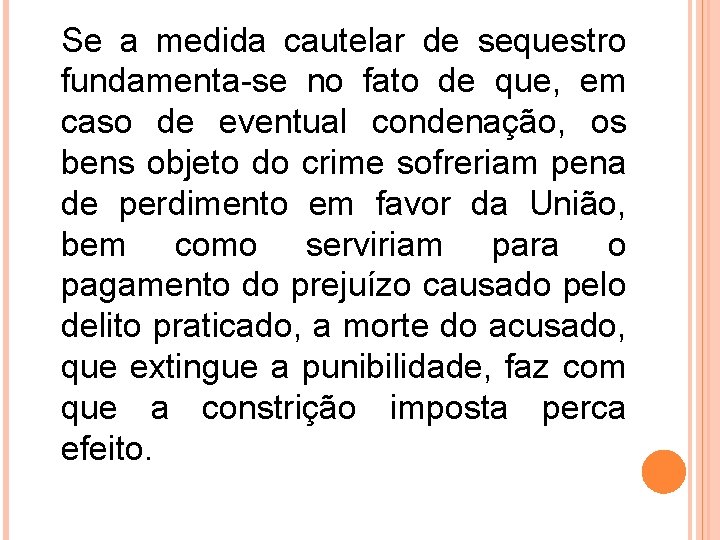 Se a medida cautelar de sequestro fundamenta-se no fato de que, em caso de eventual condenação, os bens objeto do crime sofreriam pena de perdimento em favor da União, bem como serviriam para o pagamento do prejuízo causado pelo delito praticado, a morte do acusado, que extingue a punibilidade, faz com que a constrição imposta perca efeito.